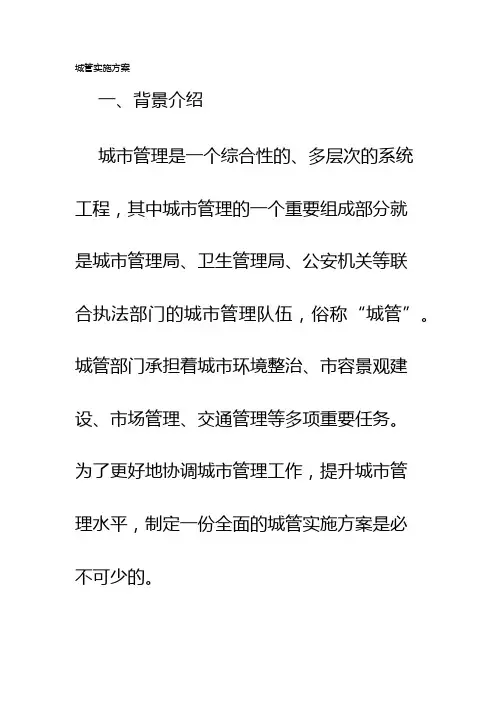 城管实施方案

一、背景介绍

城市管理是一个综合性的、多层次的系统工程，其中城市管理的一个重要组成部分就是城市管理局、卫生管理局、公安机关等联合执法部门的城市管理队伍，俗称“城管”。城管部门承担着城市环境整治、市容景观建设、市场管理、交通管理等多项重要任务。为了更好地协调城市管理工作，提升城市管理水平，制定一份全面的城管实施方案是必不可少的。